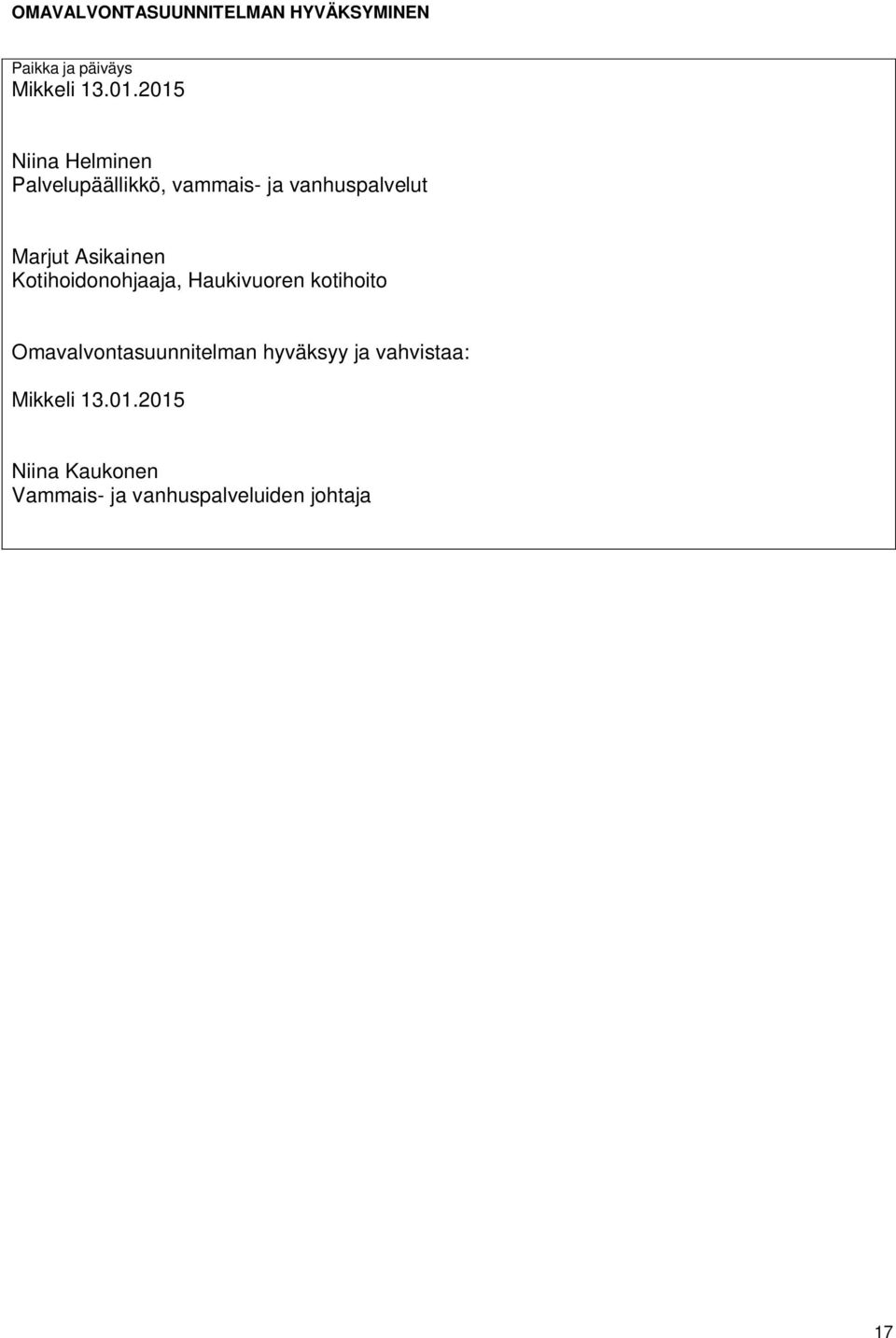 OMAVALVONTASUUNNITELMAN HYVÄKSYMINEN

Paikka ja päiväys
Mikkeli 13.01.2015

Niina Helminen
Palvelupäällikkö, vammais- ja vanhuspalvelut

Marjut Asikainen
Kotihoidonohjaaja, Haukivuoren kotihoito

Omavalvontasuunnitelman hyväksyy ja vahvistaa:

Mikkeli 13.01.2015

Niina Kaukonen
Vammais- ja vanhuspalveluiden johtaja

17